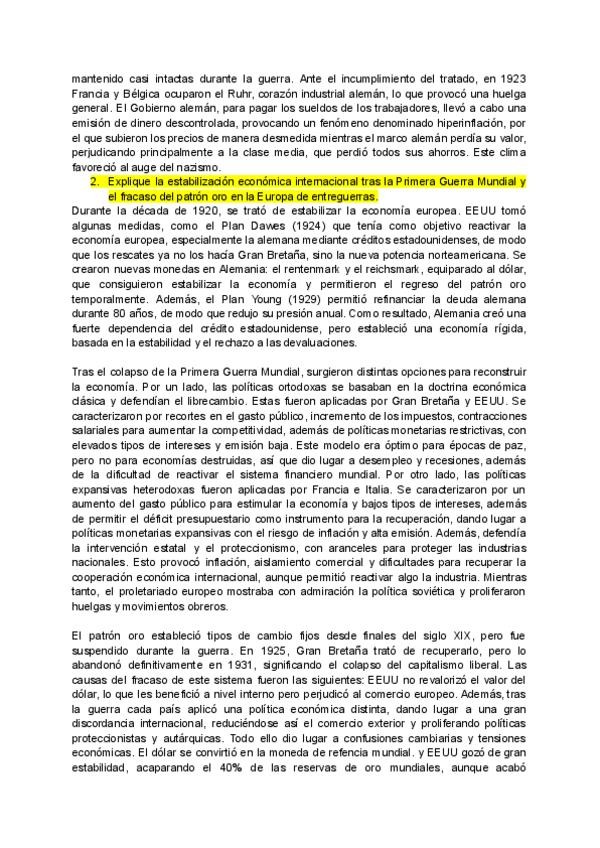 mantenido casi intactas durante la guerra. Ante el incumplimiento del tratado, en 1923 Francia y Bélgica ocuparon el Ruhr, corazón industrial alemán, lo que provocó una huelga general. El Gobierno alemán, para pagar los sueldos de los trabajadores, llevó a cabo una emisión de dinero descontrolada, provocando un fenómeno denominado hiperinflación, por el que subieron los precios de manera desmedida mientras el marco alemán perdía su valor, perjudicando principalmente a la clase media, que perdió todos sus ahorros. Este clima favoreció al auge del nazismo.

2. Explique la estabilización económica internacional tras la Primera Guerra Mundial y el fracaso del patrón oro en la Europa de entreguerras.

Durante la década de 1920, se trató de estabilizar la economía europea. EEUU tomó algunas medidas, como el Plan Dawes (1924) que tenía como objetivo reactivar la economía europea, especialmente la alemana mediante créditos estadounidenses, de modo que los rescates ya no los hacía Gran Bretaña, sino la nueva potencia norteamericana. Se crearon nuevas monedas en Alemania: el rentenmark y el reichsmark, equiparado al dólar, que consiguieron estabilizar la economía y permitieron el regreso del patrón oro temporalmente. Además, el Plan Young (1929) permitió refinanciar la deuda alemana durante 80 años, de modo que redujo su presión anual. Como resultado, Alemania creó una fuerte dependencia del crédito estadounidense, pero estableció una economía rígida, basada en la estabilidad y el rechazo a las devaluaciones.

Tras el colapso de la Primera Guerra Mundial, surgieron distintas opciones para reconstruir la economía. Por un lado, las políticas ortodoxas se basaban en la doctrina económica clásica y defendían el librecambio. Estas fueron aplicadas por Gran Bretaña y EEUU. Se caracterizaron por recortes en el gasto público, incremento de los impuestos, contracciones salariales para aumentar la competitividad, además de políticas monetarias restrictivas, con elevados tipos de intereses y emisión baja. Este modelo era óptimo para épocas de paz, pero no para economías destruidas, así que dio lugar a desempleo y recesiones, además de la dificultad de reactivar el sistema financiero mundial. Por otro lado, las políticas expansivas heterodoxas fueron aplicadas por Francia e Italia. Se caracterizaron por un aumento del gasto público para estimular la economía y bajos tipos de intereses, además de permitir el déficit presupuestario como instrumento para la recuperación, dando lugar a políticas monetarias expansivas con el riesgo de inflación y alta emisión. Además, defendía la intervención estatal y el proteccionismo, con aranceles para proteger las industrias nacionales. Esto provocó inflación, aislamiento comercial y dificultades para recuperar la cooperación económica internacional, aunque permitió reactivar algo la industria. Mientras tanto, el proletariado europeo mostraba con admiración la política soviética y proliferaron huelgas y movimientos obreros.

El patrón oro estableció tipos de cambio fijos desde finales del siglo XIX, pero fue suspendido durante la guerra. En 1925, Gran Bretaña trató de recuperarlo, pero lo abandonó definitivamente en 1931, significando el colapso del capitalismo liberal. Las causas del fracaso de este sistema fueron las siguientes: EEUU no revalorizó el valor del dólar, lo que les benefició a nivel interno pero perjudicó al comercio europeo. Además, tras la guerra cada país aplicó una política económica distinta, dando lugar a una gran discordancia internacional, reduciéndose así el comercio exterior y proliferando políticas proteccionistas y autárquicas. Todo ello dio lugar a confusiones cambiarias y tensiones económicas. El dólar se convirtió en la moneda de refencia mundial. y EEUU gozó de gran estabilidad, acaparando el 40% de las reservas de oro mundiales, aunque acabó